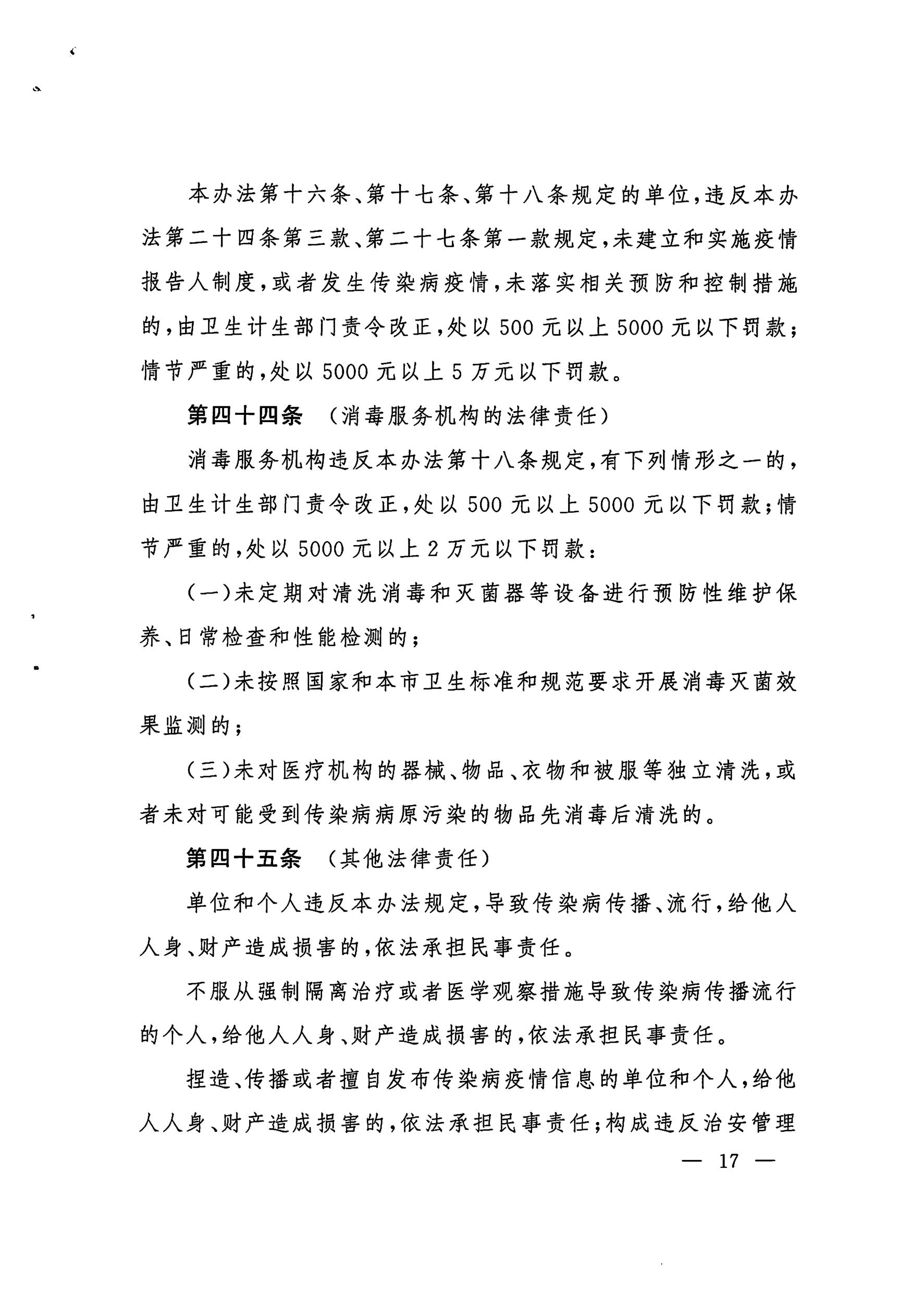 本办法第十六条、第十七条、第十八条规定的单位，违反本办法第二十四条第三款、第二十七条第一款规定，未建立和实施疫情报告人制度，或者发生传染病疫情，未落实相关预防和控制措施的，由卫生计生部门责令改正，处以500元以上5000元以下罚款；情节严重的，处以5000元以上5万元以下罚款。

第四十四条　（消毒服务机构的法律责任）

消毒服务机构违反本办法第十八条规定，有下列情形之一的，由卫生计生部门责令改正，处以500元以上5000元以下罚款；情节严重的，处以5000元以上2万元以下罚款：

（一）未定期对清洗消毒和灭菌器等设备进行预防性维护保养、日常检查和性能检测的；

（二）未按照国家和本市卫生标准和规范要求开展消毒灭菌效果监测的；

（三）未对医疗机构的器械、物品、衣物和被服等独立清洗，或者未对可能受到传染病病原污染的物品先消毒后清洗的。

第四十五条　（其他法律责任）

单位和个人违反本办法规定，导致传染病传播、流行，给他人人身、财产造成损害的，依法承担民事责任。

不服从强制隔离治疗或者医学观察措施导致传染病传播流行的个人，给他人人身、财产造成损害的，依法承担民事责任。

捏造、传播或者擅自发布传染病疫情信息的单位和个人，给他人人身、财产造成损害的，依法承担民事责任；构成违反治安管理

— 17 —